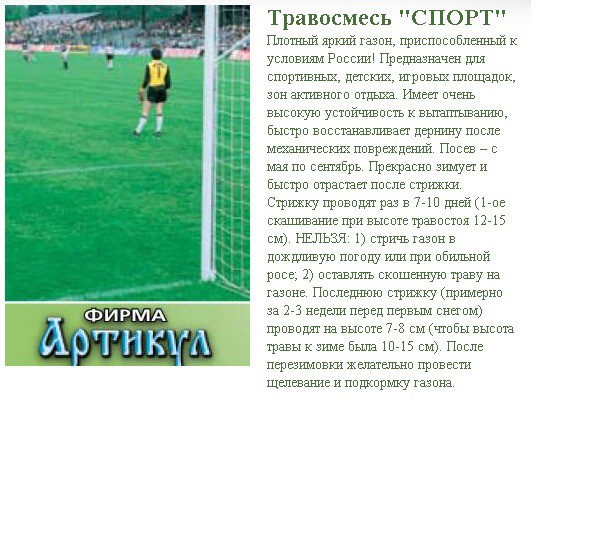 ФИРМА
Артикул

Травосмесь "СПОРТ"

Плотный яркий газон, приспособленный к условиям России! Предназначен для спортивных, детских, игровых площадок, зон активного отдыха. Имеет очень высокую устойчивость к вытаптыванию, быстро восстанавливает дернину после механических повреждений. Посев – с мая по сентябрь. Прекрасно зимует и быстро отрастает после стрижки. Стрижку проводят раз в 7-10 дней (1-ое скашивание при высоте травостоя 12-15 см). НЕЛЬЗЯ: 1) стричь газон в дождливую погоду или при обильной росе; 2) оставлять скошенную траву на газоне. Последнюю стрижку (примерно за 2-3 недели перед первым снегом) проводят на высоте 7-8 см (чтобы высота травы к зиме была 10-15 см). После перезимовки желательно провести щелевание и подкормку газона.